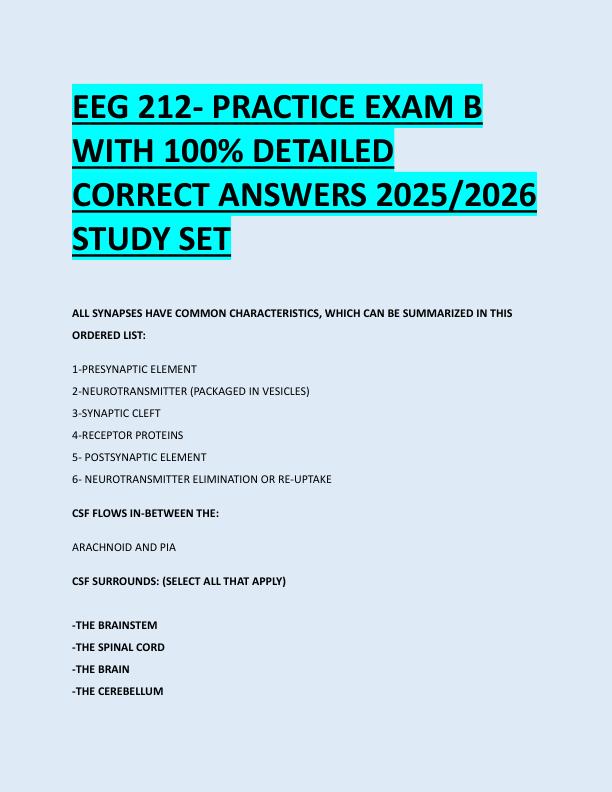 EEG 212- PRACTICE EXAM B WITH 100% DETAILED CORRECT ANSWERS 2025/2026 STUDY SET

ALL SYNAPSES HAVE COMMON CHARACTERISTICS, WHICH CAN BE SUMMARIZED IN THIS ORDERED LIST:

1-PRESYNAPTIC ELEMENT
2-NEUROTRANSMITTER (PACKAGED IN VESICLES)
3-SYNAPTIC CLEFT
4-RECEPTOR PROTEINS
5- POSTSYNAPTIC ELEMENT
6- NEUROTRANSMITTER ELIMINATION OR RE-UPTAKE

CSF FLOWS IN-BETWEEN THE:

ARACHNOID AND PIA

CSF SURROUNDS: (SELECT ALL THAT APPLY)

-THE BRAINSTEM
-THE SPINAL CORD
-THE BRAIN
-THE CEREBELLUM